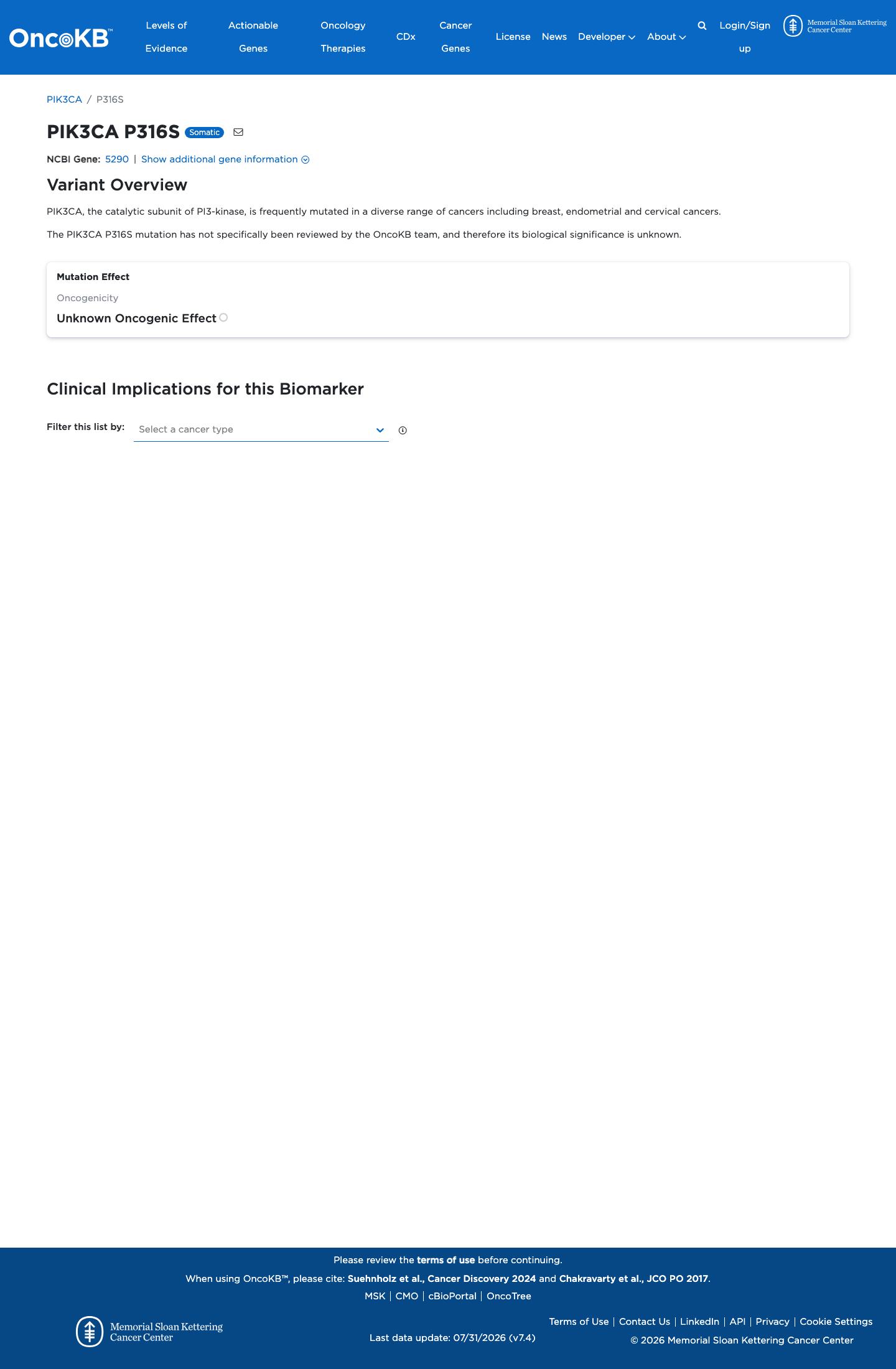 OncoKB™ Levels of Evidence Actionable Genes Oncology Therapies CDx Cancer Genes License News Developer About Login/Sign up Memorial Sloan Kettering Cancer Center

PIK3CA / P316S

PIK3CA P316S Somatic

NCBI Gene: 5290 | Show additional gene information

Variant Overview

PIK3CA, the catalytic subunit of PI3-kinase, is frequently mutated in a diverse range of cancers including breast, endometrial and cervical cancers.

The PIK3CA P316S mutation has not specifically been reviewed by the OncoKB team, and therefore its biological significance is unknown.

Mutation Effect

Oncogenicity

Unknown Oncogenic Effect

Clinical Implications for this Biomarker

Filter this list by: Select a cancer type

Please review the terms of use before continuing.

When using OncoKB™, please cite: Suehnholz et al., Cancer Discovery 2024 and Chakravarty et al., JCO PO 2017.

MSK | CMO | cBioPortal | OncoTree

Memorial Sloan Kettering Cancer Center

Last data update: 07/31/2026 (v7.4)

Terms of Use | Contact Us | LinkedIn | API | Privacy | Cookie Settings

© 2026 Memorial Sloan Kettering Cancer Center